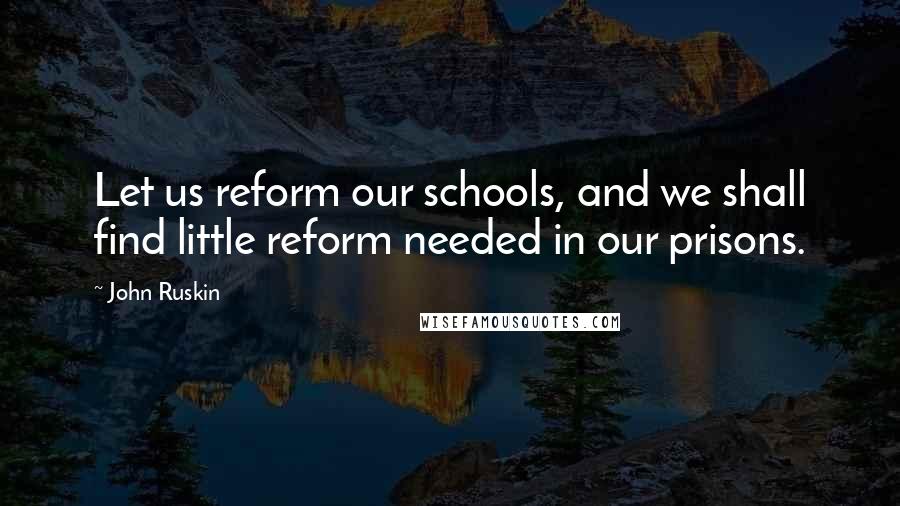 Let us reform our schools, and we shall find little reform needed in our prisons.

~ John Ruskin

WISEFAMOUSQUOTES.COM